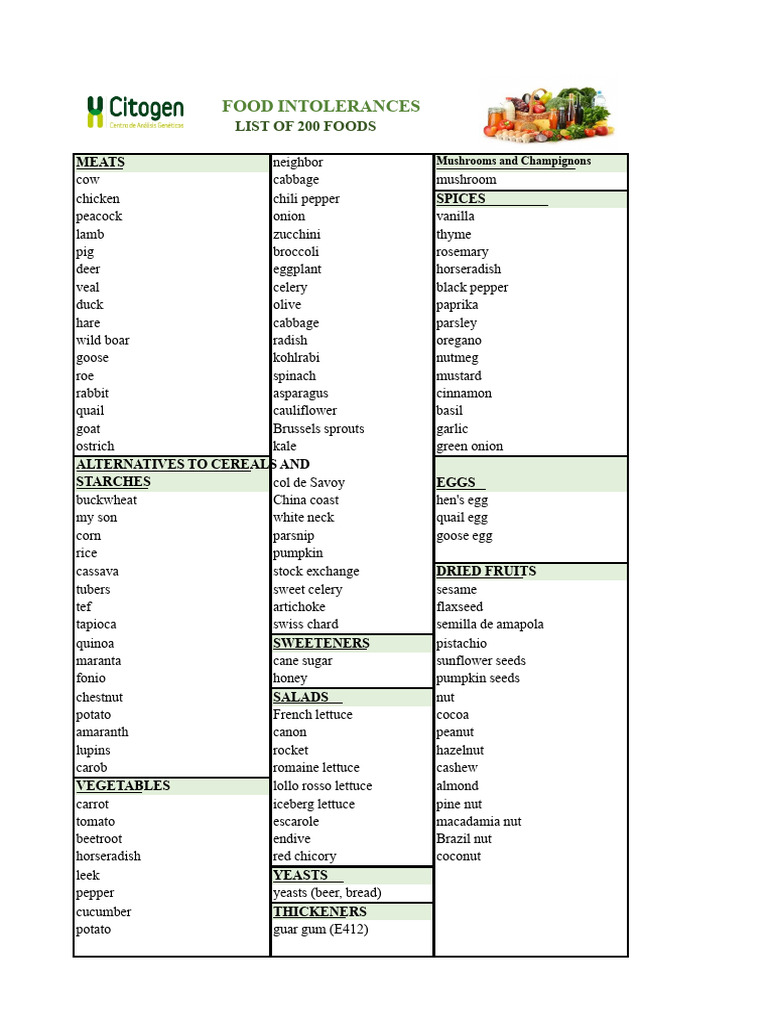 Citogen
Centro de Análisis Genéticos

FOOD INTOLERANCES
LIST OF 200 FOODS

MEATS
cow
chicken
peacock
lamb
pig
deer
veal
duck
hare
wild boar
goose
roe
rabbit
quail
goat
ostrich
ALTERNATIVES TO CEREALS AND STARCHES
buckwheat
my son
corn
rice
cassava
tubers
tef
tapioca
quinoa
maranta
fonio
chestnut
potato
amaranth
lupins
carob
VEGETABLES
carrot
tomato
beetroot
horseradish
leek
pepper
cucumber
potato

neighbor
cabbage
chili pepper
onion
zucchini
broccoli
eggplant
celery
olive
cabbage
radish
kohlrabi
spinach
asparagus
cauliflower
Brussels sprouts
kale
col de Savoy
China coast
white neck
parsnip
pumpkin
stock exchange
sweet celery
artichoke
swiss chard
SWEETENERS
cane sugar
honey
SALADS
French lettuce
canon
rocket
romaine lettuce
lollo rosso lettuce
iceberg lettuce
escarole
endive
red chicory
YEASTS
yeasts (beer, bread)
THICKENERS
guar gum (E412)

Mushrooms and Champignons
mushroom
SPICES
vanilla
thyme
rosemary
horseradish
black pepper
paprika
parsley
oregano
nutmeg
mustard
cinnamon
basil
garlic
green onion
EGGS
hen's egg
quail egg
goose egg
DRIED FRUITS
sesame
flaxseed
semilla de amapola
pistachio
sunflower seeds
pumpkin seeds
nut
cocoa
peanut
hazelnut
cashew
almond
pine nut
macadamia nut
Brazil nut
coconut